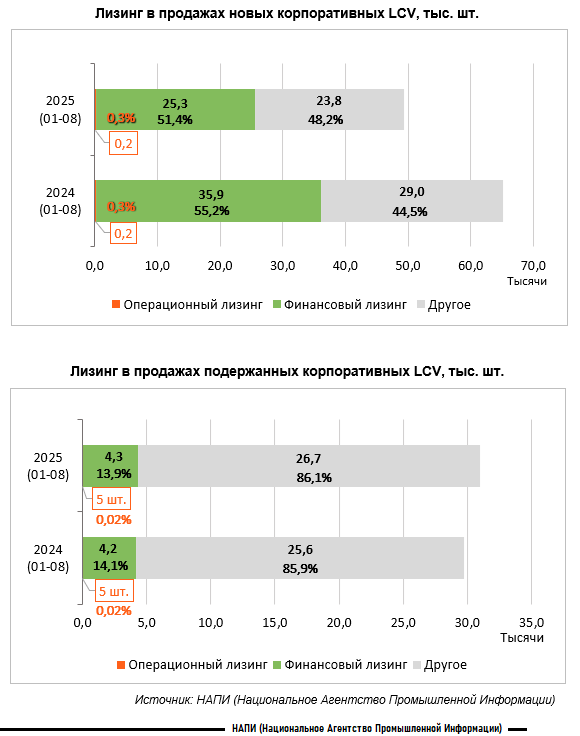 Лизинг в продажах новых корпоративных LCV, тыс. шт.

2025 (01-08)
0,3%
25,3
51,4%
23,8
48,2%
0,2

2024 (01-08)
0,3%
35,9
55,2%
29,0
44,5%
0,2

0,0 10,0 20,0 30,0 40,0 50,0 60,0 70,0
Тысячи

Операционный лизинг Финансовый лизинг Другое

Лизинг в продажах подержанных корпоративных LCV, тыс. шт.

2025 (01-08)
4,3
13,9%
26,7
86,1%
5 шт.
0,02%

2024 (01-08)
4,2
14,1%
25,6
85,9%
5 шт.
0,02%

0,0 5,0 10,0 15,0 20,0 25,0 30,0 35,0
Тысячи

Операционный лизинг Финансовый лизинг Другое

Источник: НАПИ (Национальное Агентство Промышленной Информации)

НАПИ (Национальное Агентство Промышленной Информации)